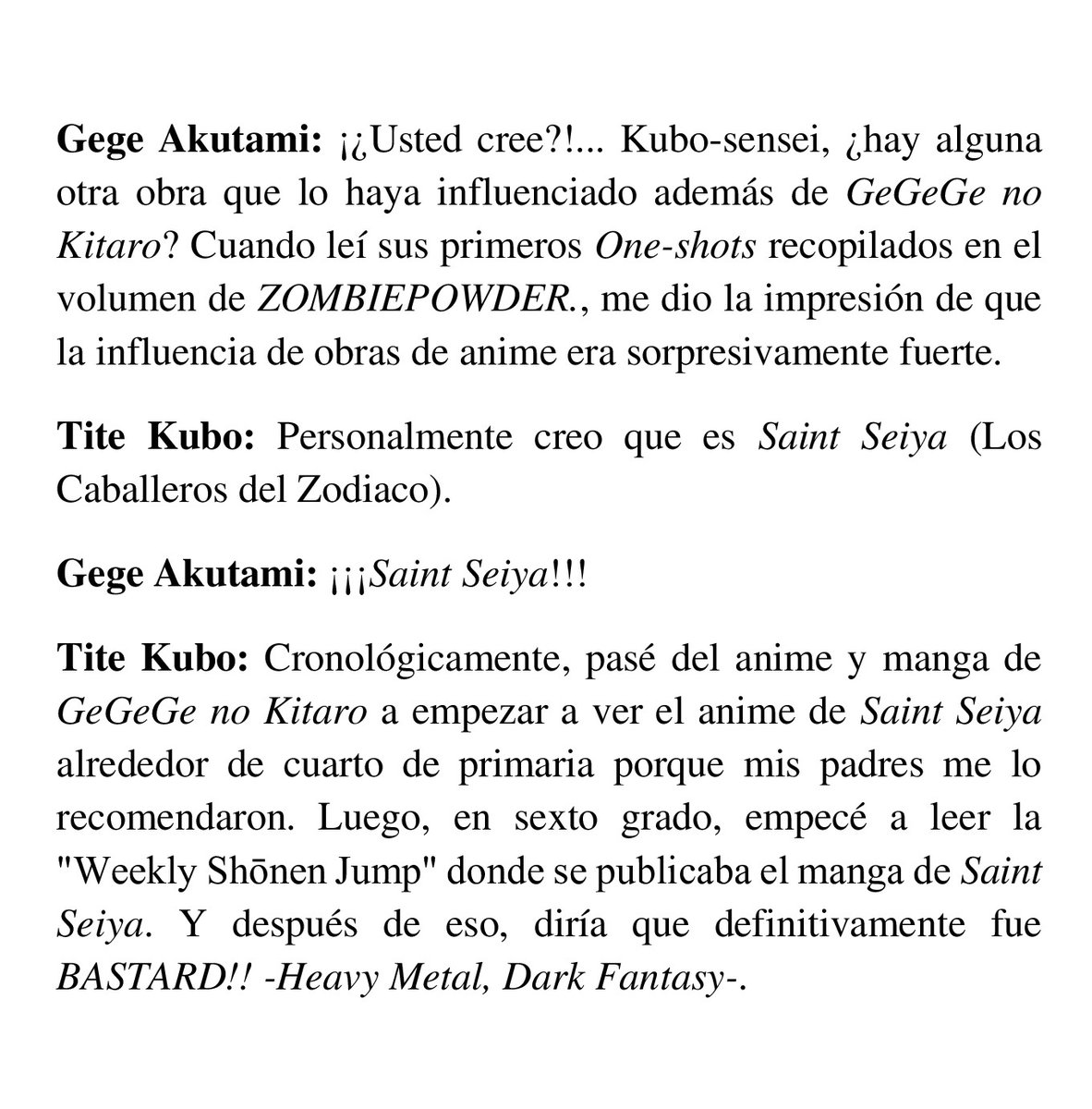 Gege Akutami: ¡¿Usted cree?!... Kubo-sensei, ¿hay alguna otra obra que lo haya influenciado además de GeGeGe no Kitaro? Cuando leí sus primeros One-shots recopilados en el volumen de ZOMBIEPOWDER., me dio la impresión de que la influencia de obras de anime era sorpresivamente fuerte.

Tite Kubo: Personalmente creo que es Saint Seiya (Los Caballeros del Zodiaco).

Gege Akutami: ¡¡¡Saint Seiya!!!

Tite Kubo: Cronológicamente, pasé del anime y manga de GeGeGe no Kitaro a empezar a ver el anime de Saint Seiya alrededor de cuarto de primaria porque mis padres me lo recomendaron. Luego, en sexto grado, empecé a leer la "Weekly Shōnen Jump" donde se publicaba el manga de Saint Seiya. Y después de eso, diría que definitivamente fue BASTARD!! -Heavy Metal, Dark Fantasy-.